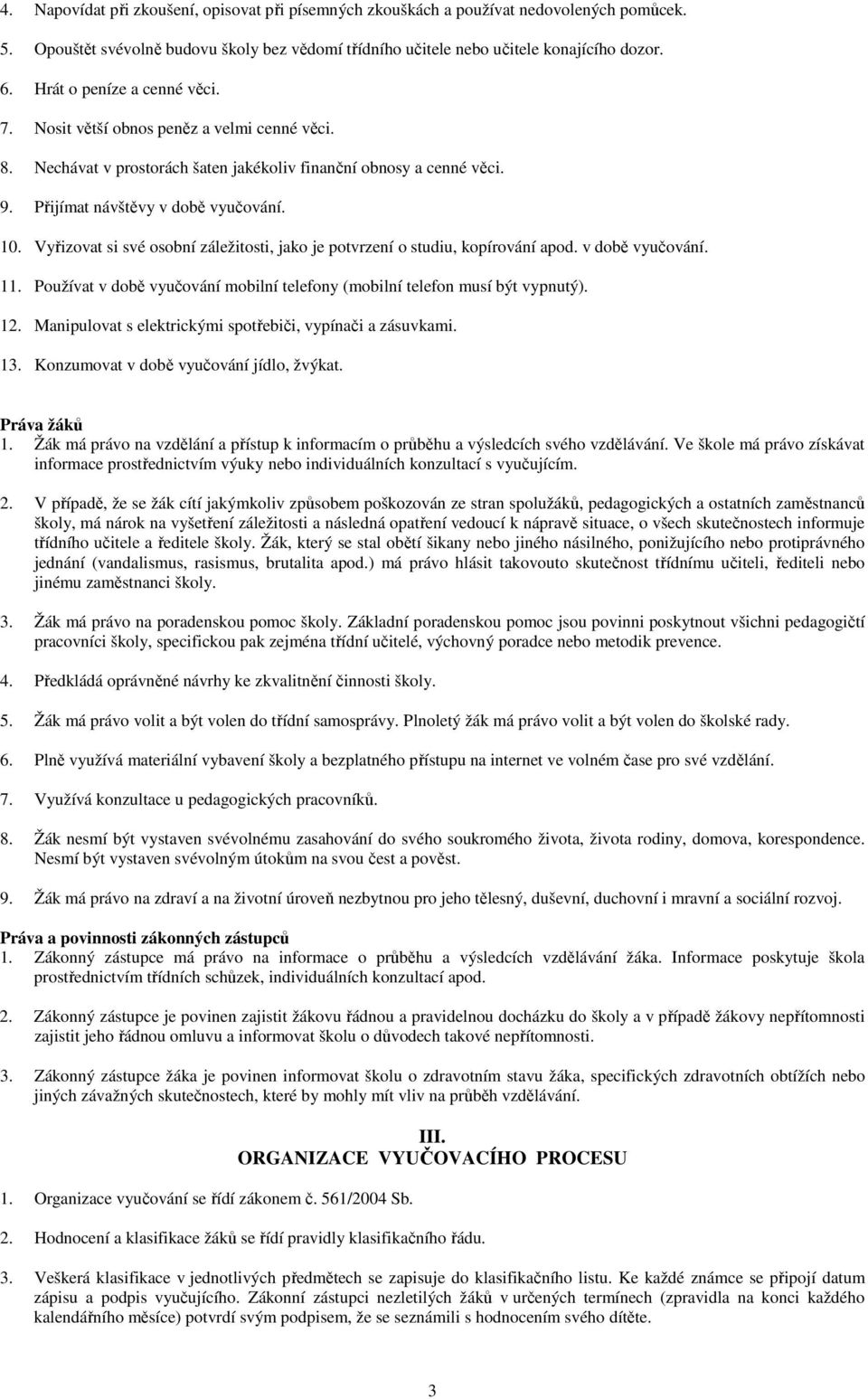 4. Napovídat při zkoušení, opisovat při písemných zkouškách a používat nedovolených pomůcek.

5. Opouštět svévolně budovu školy bez vědomí třídního učitele nebo učitele konajícího dozor.

6. Hrát o peníze a cenné věci.

7. Nosit větší obnos peněz a velmi cenné věci.

8. Nechávat v prostorách šaten jakékoliv finanční obnosy a cenné věci.

9. Přijímat návštěvy v době vyučování.

10. Vyřizovat si své osobní záležitosti, jako je potvrzení o studiu, kopírování apod. v době vyučování.

11. Používat v době vyučování mobilní telefony (mobilní telefon musí být vypnutý).

12. Manipulovat s elektrickými spotřebiči, vypínači a zásuvkami.

13. Konzumovat v době vyučování jídlo, žvýkat.

Práva žáků
1. Žák má právo na vzdělání a přístup k informacím o průběhu a výsledcích svého vzdělávání. Ve škole má právo získávat informace prostřednictvím výuky nebo individuálních konzultací s vyučujícím.

2. V případě, že se žák cítí jakýmkoliv způsobem poškozován ze stran spolužáků, pedagogických a ostatních zaměstnanců školy, má nárok na vyšetření záležitosti a následná opatření vedoucí k nápravě situace, o všech skutečnostech informuje třídního učitele a ředitele školy. Žák, který se stal obětí šikany nebo jiného násilného, ponižujícího nebo protiprávného jednání (vandalismus, rasismus, brutalita apod.) má právo hlásit takovouto skutečnost třídnímu učiteli, řediteli nebo jinému zaměstnanci školy.

3. Žák má právo na poradenskou pomoc školy. Základní poradenskou pomoc jsou povinni poskytnout všichni pedagogičtí pracovníci školy, specifickou pak zejména třídní učitelé, výchovný poradce nebo metodik prevence.

4. Předkládá oprávněné návrhy ke zkvalitnění činnosti školy.

5. Žák má právo volit a být volen do třídní samosprávy. Plnoletý žák má právo volit a být volen do školské rady.

6. Plně využívá materiální vybavení školy a bezplatného přístupu na internet ve volném čase pro své vzdělání.

7. Využívá konzultace u pedagogických pracovníků.

8. Žák nesmí být vystaven svévolnému zasahování do svého soukromého života, života rodiny, domova, korespondence. Nesmí být vystaven svévolným útokům na svou čest a pověst.

9. Žák má právo na zdraví a na životní úroveň nezbytnou pro jeho tělesný, duševní, duchovní i mravní a sociální rozvoj.

Práva a povinnosti zákonných zástupců
1. Zákonný zástupce má právo na informace o průběhu a výsledcích vzdělávání žáka. Informace poskytuje škola prostřednictvím třídních schůzek, individuálních konzultací apod.

2. Zákonný zástupce je povinen zajistit žákovu řádnou a pravidelnou docházku do školy a v případě žákovy nepřítomnosti zajistit jeho řádnou omluvu a informovat školu o důvodech takové nepřítomnosti.

3. Zákonný zástupce žáka je povinen informovat školu o zdravotním stavu žáka, specifických zdravotních obtížích nebo jiných závažných skutečnostech, které by mohly mít vliv na průběh vzdělávání.

III.
ORGANIZACE VYUČOVACÍHO PROCESU

1. Organizace vyučování se řídí zákonem č. 561/2004 Sb.

2. Hodnocení a klasifikace žáků se řídí pravidly klasifikačního řádu.

3. Veškerá klasifikace v jednotlivých předmětech se zapisuje do klasifikačního listu. Ke každé známce se připojí datum zápisu a podpis vyučujícího. Zákonní zástupci nezletilých žáků v určených termínech (zpravidla na konci každého kalendářního měsíce) potvrdí svým podpisem, že se seznámili s hodnocením svého dítěte.

3